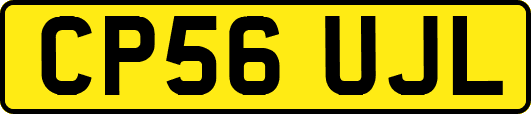 CP56 UJL